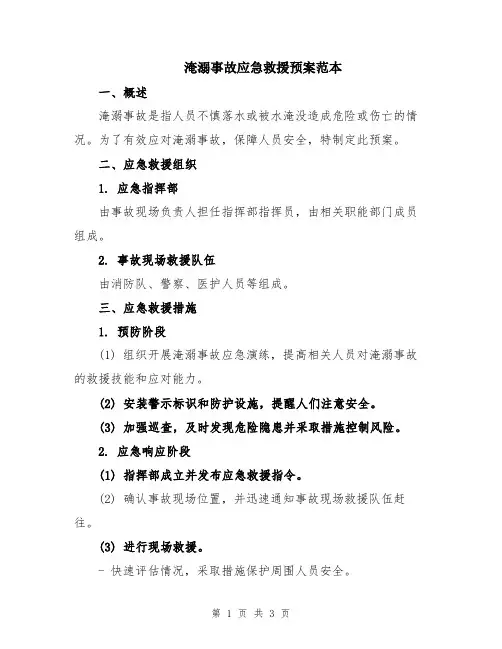 淹溺事故应急救援预案范本

一、概述

淹溺事故是指人员不慎落水或被水淹没造成危险或伤亡的情况。为了有效应对淹溺事故，保障人员安全，特制定此预案。

二、应急救援组织

1. 应急指挥部

由事故现场负责人担任指挥部指挥员，由相关职能部门成员组成。

2. 事故现场救援队伍

由消防队、警察、医护人员等组成。

三、应急救援措施

1. 预防阶段

(1) 组织开展淹溺事故应急演练，提高相关人员对淹溺事故的救援技能和应对能力。

(2) 安装警示标识和防护设施，提醒人们注意安全。

(3) 加强巡查，及时发现危险隐患并采取措施控制风险。

2. 应急响应阶段

(1) 指挥部成立并发布应急救援指令。

(2) 确认事故现场位置，并迅速通知事故现场救援队伍赶往。

(3) 进行现场救援。

- 快速评估情况，采取措施保护周围人员安全。

第 1 页 共 3 页